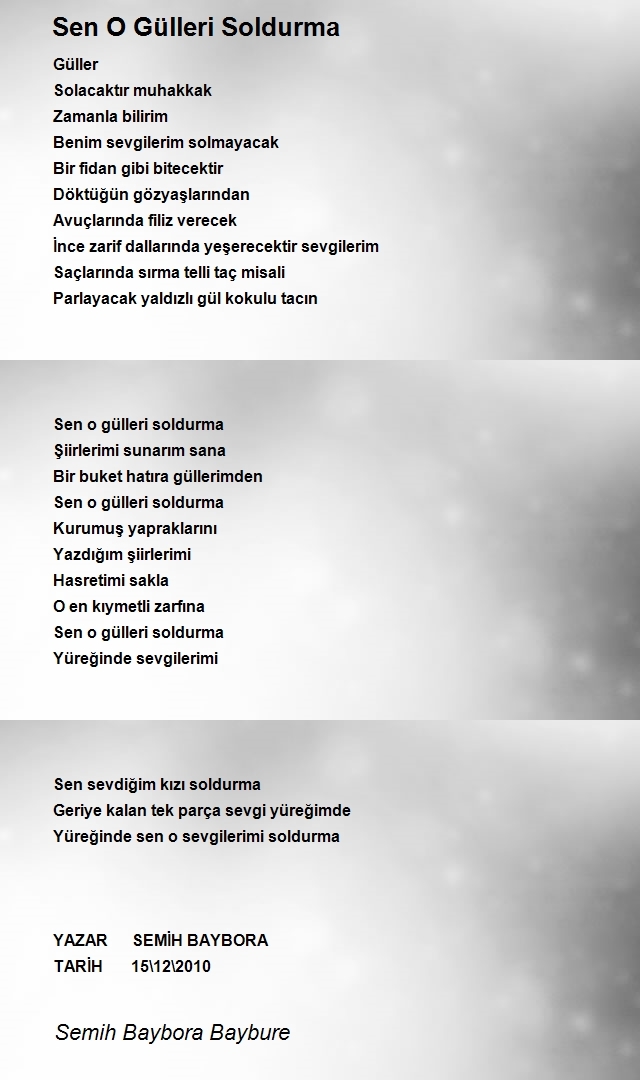 Sen O Gülleri Soldurma

Güller
Solacaktır muhakkak
Zamanla bilirim
Benim sevgilerim solmayacak
Bir fidan gibi bitecektir
Döktüğün gözyaşlarından
Avuçlarında filiz verecek
İnce zarif dallarında yeşerecektir sevgilerim
Saçlarında sırma telli taç misali
Parlayacak yaldızlı gül kokulu tacın

Sen o gülleri soldurma
Şiirlerimi sunarım sana
Bir buket hatıra güllerimden
Sen o gülleri soldurma
Kurumuş yapraklarını
Yazdığım şiirlerimi
Hasretimi sakla
O en kıymetli zarfına
Sen o gülleri soldurma
Yüreğinde sevgilerimi

Sen sevdiğim kızı soldurma
Geriye kalan tek parça sevgi yüreğimde
Yüreğinde sen o sevgilerimi soldurma

YAZAR SEMİH BAYBORA
TARİH 15\12\2010

Semih Baybora Baybure